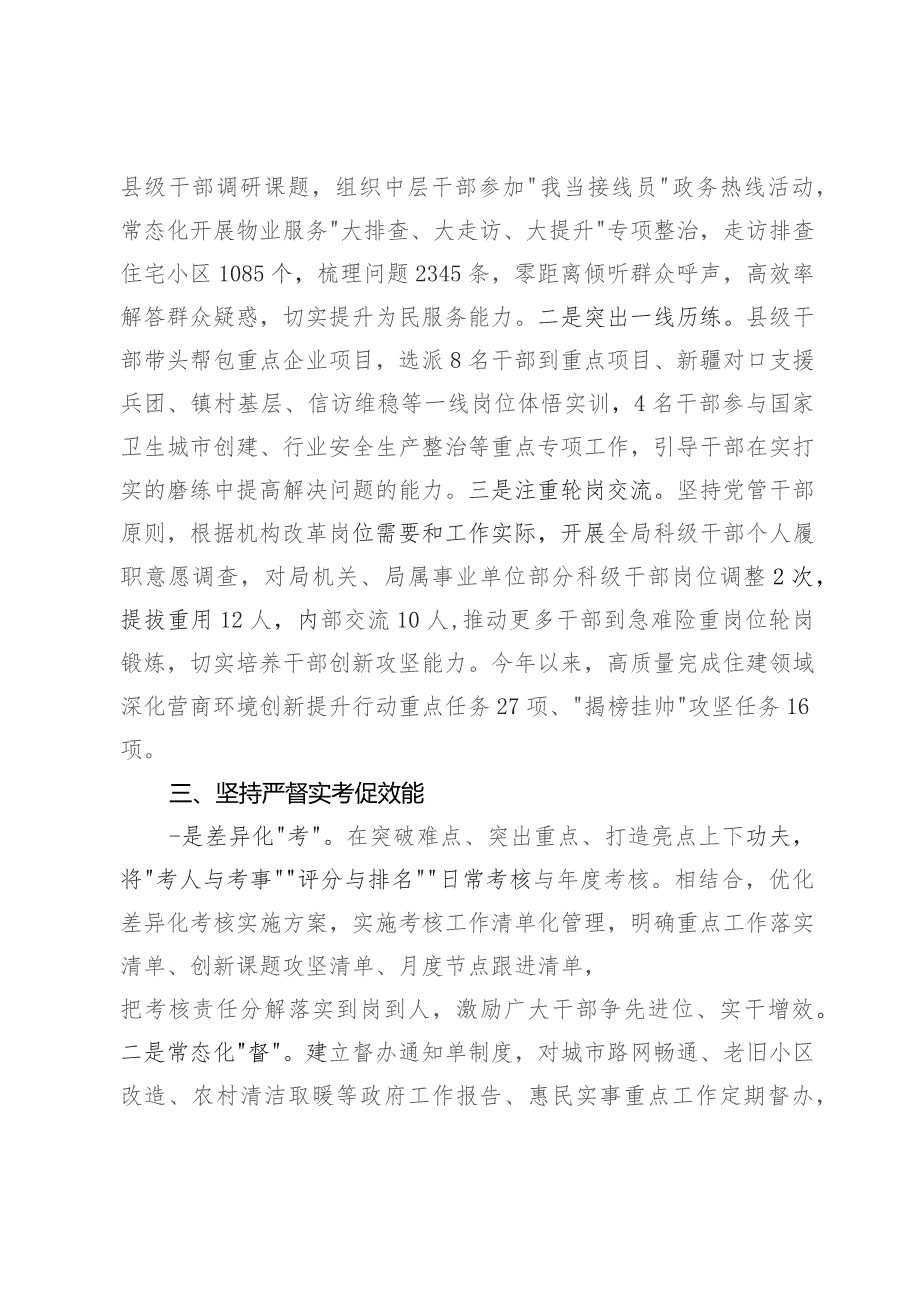 县级干部调研课题，组织中层干部参加"我当接线员"政务热线活动，常态化开展物业服务"大排查、大走访、大提升"专项整治，走访排查住宅小区1085个，梳理问题2345条，零距离倾听群众呼声，高效率解答群众疑惑，切实提升为民服务能力。二是突出一线历练。县级干部带头帮包重点企业项目，选派8名干部到重点项目、新疆对口支援兵团、镇村基层、信访维稳等一线岗位体悟实训，4名干部参与国家卫生城市创建、行业安全生产整治等重点专项工作，引导干部在实打实的磨练中提高解决问题的能力。三是注重轮岗交流。坚持党管干部原则，根据机构改革岗位需要和工作实际，开展全局科级干部个人履职意愿调查，对局机关、局属事业单位部分科级干部岗位调整2次，提拔重用12人，内部交流10人,推动更多干部到急难险重岗位轮岗锻炼，切实培养干部创新攻坚能力。今年以来，高质量完成住建领域深化营商环境创新提升行动重点任务27项、"揭榜挂帅"攻坚任务16项。

三、坚持严督实考促效能

-是差异化"考"。在突破难点、突出重点、打造亮点上下功夫，将"考人与考事""评分与排名""日常考核与年度考核。相结合，优化差异化考核实施方案，实施考核工作清单化管理，明确重点工作落实清单、创新课题攻坚清单、月度节点跟进清单，
把考核责任分解落实到岗到人，激励广大干部争先进位、实干增效。二是常态化"督"。建立督办通知单制度，对城市路网畅通、老旧小区改造、农村清洁取暖等政府工作报告、惠民实事重点工作定期督办，